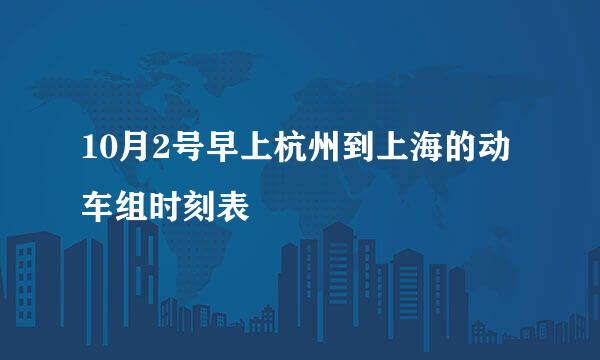 10月2号早上杭州到上海的动车组时刻表